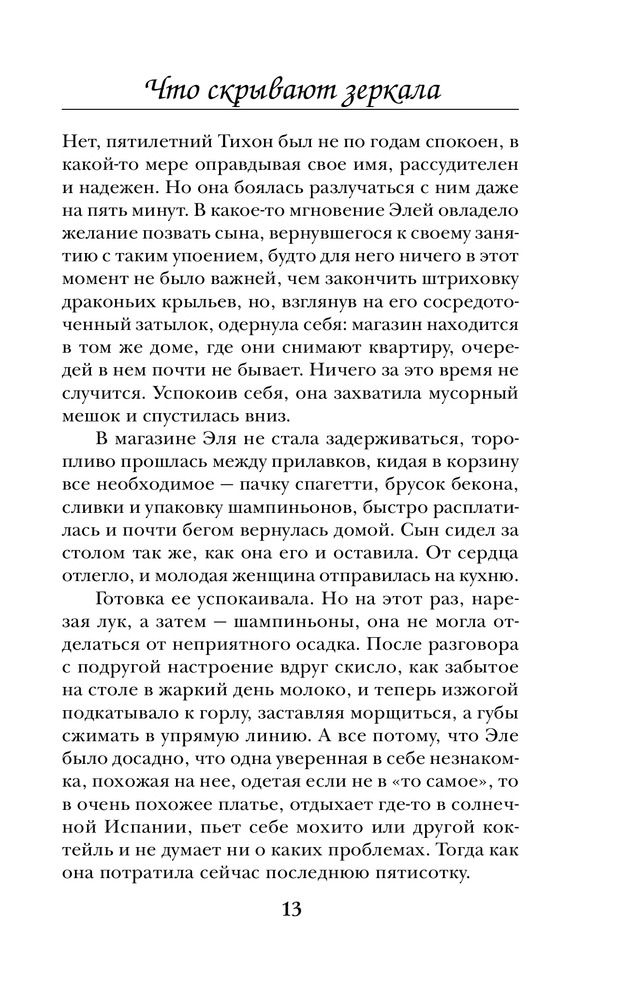 Что скрывают зеркала

Нет, пятилетний Тихон был не по годам спокоен, в какой-то мере оправдывая свое имя, рассудителен и надежен. Но она боялась разлучаться с ним даже на пять минут. В какое-то мгновение Элей овладело желание позвать сына, вернувшегося к своему занятию с таким упоением, будто для него ничего в этот момент не было важней, чем закончить штриховку драконьих крыльев, но, взглянув на его сосредоточенный затылок, одернула себя: магазин находится в том же доме, где они снимают квартиру, очередей в нем почти не бывает. Ничего за это время не случится. Успокоив себя, она захватила мусорный мешок и спустилась вниз.

В магазине Эля не стала задерживаться, торопливо прошлась между прилавков, кидая в корзину все необходимое — пачку спагетти, брусок бекона, сливки и упаковку шампиньонов, быстро расплатилась и почти бегом вернулась домой. Сын сидел за столом так же, как она его и оставила. От сердца отлегло, и молодая женщина отправилась на кухню.

Готовка ее успокаивала. Но на этот раз, нарезая лук, а затем — шампиньоны, она не могла отделаться от неприятного осадка. После разговора с подругой настроение вдруг скисло, как забытое на столе в жаркий день молоко, и теперь изжогой подкатывало к горлу, заставляя морщиться, а губы сжимать в упрямую линию. А все потому, что Эле было досадно, что одна уверенная в себе незнакомка, похожая на нее, одетая если не в «то самое», то в очень похожее платье, отдыхает где-то в солнечной Испании, пьет себе мохито или другой коктейль и не думает ни о каких проблемах. Тогда как она потратила сейчас последнюю пятисотку.

13